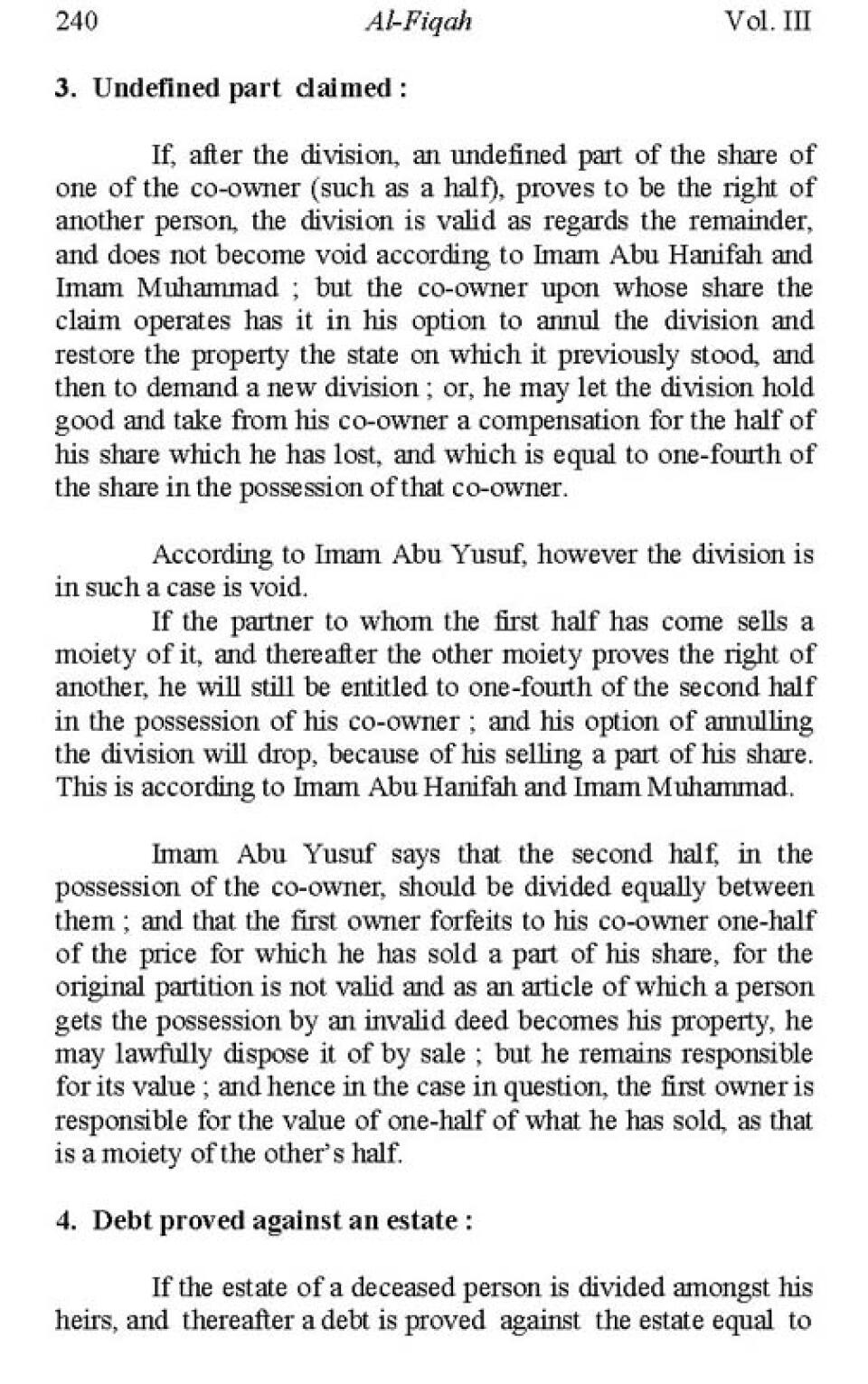 240 Al-Fiqah Vol. III

3. Undefined part claimed :

If, after the division, an undefined part of the share of one of the co-owner (such as a half), proves to be the right of another person, the division is valid as regards the remainder, and does not become void according to Imam Abu Hanifah and Imam Muhammad ; but the co-owner upon whose share the claim operates has it in his option to annul the division and restore the property the state on which it previously stood, and then to demand a new division ; or, he may let the division hold good and take from his co-owner a compensation for the half of his share which he has lost, and which is equal to one-fourth of the share in the possession of that co-owner.

According to Imam Abu Yusuf, however the division is in such a case is void.

If the partner to whom the first half has come sells a moiety of it, and thereafter the other moiety proves the right of another, he will still be entitled to one-fourth of the second half in the possession of his co-owner ; and his option of annulling the division will drop, because of his selling a part of his share. This is according to Imam Abu Hanifah and Imam Muhammad.

Imam Abu Yusuf says that the second half, in the possession of the co-owner, should be divided equally between them ; and that the first owner forfeits to his co-owner one-half of the price for which he has sold a part of his share, for the original partition is not valid and as an article of which a person gets the possession by an invalid deed becomes his property, he may lawfully dispose it of by sale ; but he remains responsible for its value ; and hence in the case in question, the first owner is responsible for the value of one-half of what he has sold, as that is a moiety of the other's half.

4. Debt proved against an estate :

If the estate of a deceased person is divided amongst his heirs, and thereafter a debt is proved against the estate equal to